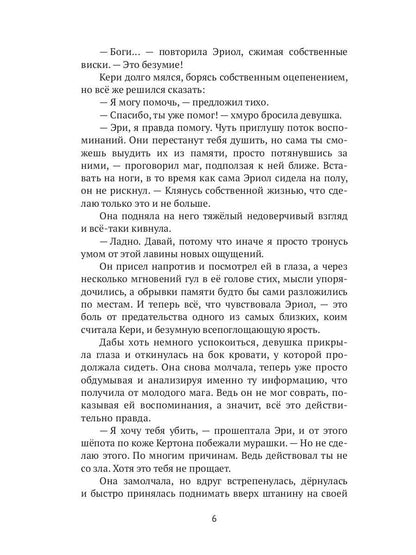 — Боги... — повторила Эриол, сжимая собственные виски. — Это безумие!

Кери долго мялся, борясь собственным оцепенением, но всё же решился сказать:

— Я могу помочь, — предложил тихо.

— Спасибо, ты уже помог! — хмуро бросила девушка.

— Эри, я правда помогу. Чуть приглушу поток воспоминаний. Они перестанут тебя душить, но сама ты сможешь выудить их из памяти, просто потянувшись за ними, — проговорил маг, подползая к ней ближе. Вставать на ноги, в то время как сама Эриол сидела на полу, он не рискнул. — Клянусь собственной жизнью, что сделаю только это и не больше.

Она подняла на него тяжёлый недоверчивый взгляд и всё-таки кивнула.

— Ладно. Давай, потому что иначе я просто тронусь умом от этой лавины новых ощущений.

Он присел напротив и посмотрел ей в глаза, а через несколько мгновений гул в её голове стих, мысли упорядочились, а обрывки памяти будто бы сами разложились по местам. И теперь всё, что чувствовала Эриол, — это боль от предательства одного из самых близких, коим считала Кери, и безумную всепоглощающую ярость.

Дабы хоть немного успокоиться, девушка прикрыла глаза и откинулась на бок кровати, у которой продолжала сидеть. Она снова молчала, теперь уже просто обдумывая и анализируя именно ту информацию, что получила от молодого мага. Ведь он не мог соврать, показывая ей воспоминания, а значит, всё это действительно правда.

— Я хочу тебя убить, — прошептала Эри, и от этого шёпота по коже Кертона побежали мурашки. — Но не сделаю этого. По многим причинам. Ведь действовал ты не со зла. Хотя это тебя не прощает.

Она замолчала, но вдруг встрепенулась, дёрнулась и быстро принялась поднимать вверх штанину на своей

6